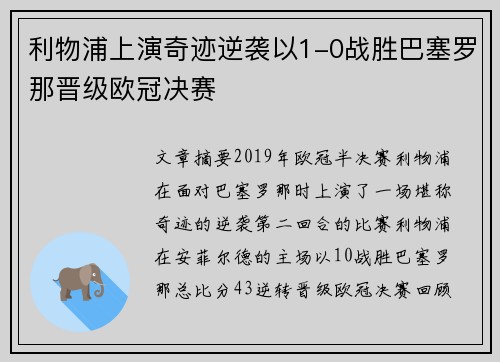 利物浦上演奇迹逆袭以1-0战胜巴塞罗那晋级欧冠决赛

文章摘要2019年欧冠半决赛利物浦在面对巴塞罗那时上演了一场堪称奇迹的逆袭第二回合的比赛利物浦在安菲尔德的主场以10战胜巴塞罗那总比分43逆转晋级欧冠决赛回顾